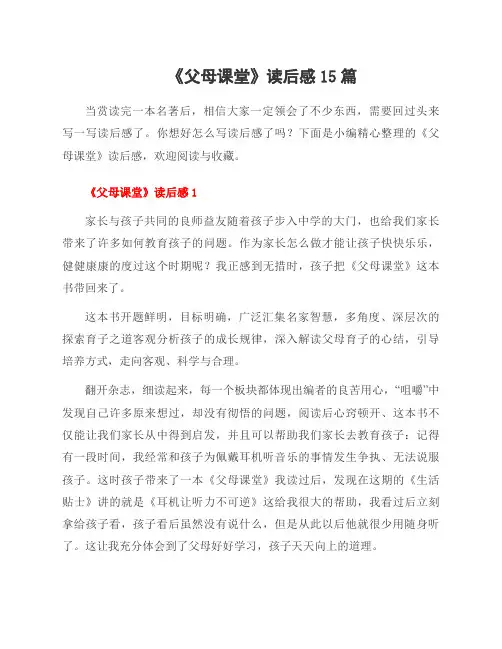 《父母课堂》读后感 15 篇

当赏读完一本名著后，相信大家一定领会了不少东西，需要回过头来写一写读后感了。你想好怎么写读后感了吗？下面是小编精心整理的《父母课堂》读后感，欢迎阅读与收藏。

《父母课堂》读后感 1

家长与孩子共同的良师益友随着孩子步入中学的大门，也给我们家长带来了许多如何教育孩子的问题。作为家长怎么做才能让孩子快快乐乐，健健康康的度过这个时期呢？我正感到无措时，孩子把《父母课堂》这本书带回来了。

这本书开题鲜明，目标明确，广泛汇集名家智慧，多角度、深层次的探索育子之道客观分析孩子的成长规律，深入解读父母育子的心结，引导培养方式，走向客观、科学与合理。

翻开杂志，细读起来，每一个板块都体现出编者的良苦用心，“咀嚼”中发现自己许多原来想过，却没有彻悟的问题，阅读后心窍顿开、这本书不仅能让我们家长从中得到启发，并且可以帮助我们家长去教育孩子：记得有一段时间，我经常和孩子为佩戴耳机听音乐的事情发生争执、无法说服孩子。这时孩子带来了一本《父母课堂》我读过后，发现在这期的《生活贴士》讲的就是《耳机让听力不可逆》这给我很大的帮助，我看过后立刻拿给孩子看，孩子看后虽然没有说什么，但是从此以后他就很少用随身听了。这让我充分体会到了父母好好学习，孩子天天向上的道理。